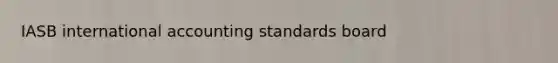 IASB international accounting standards board